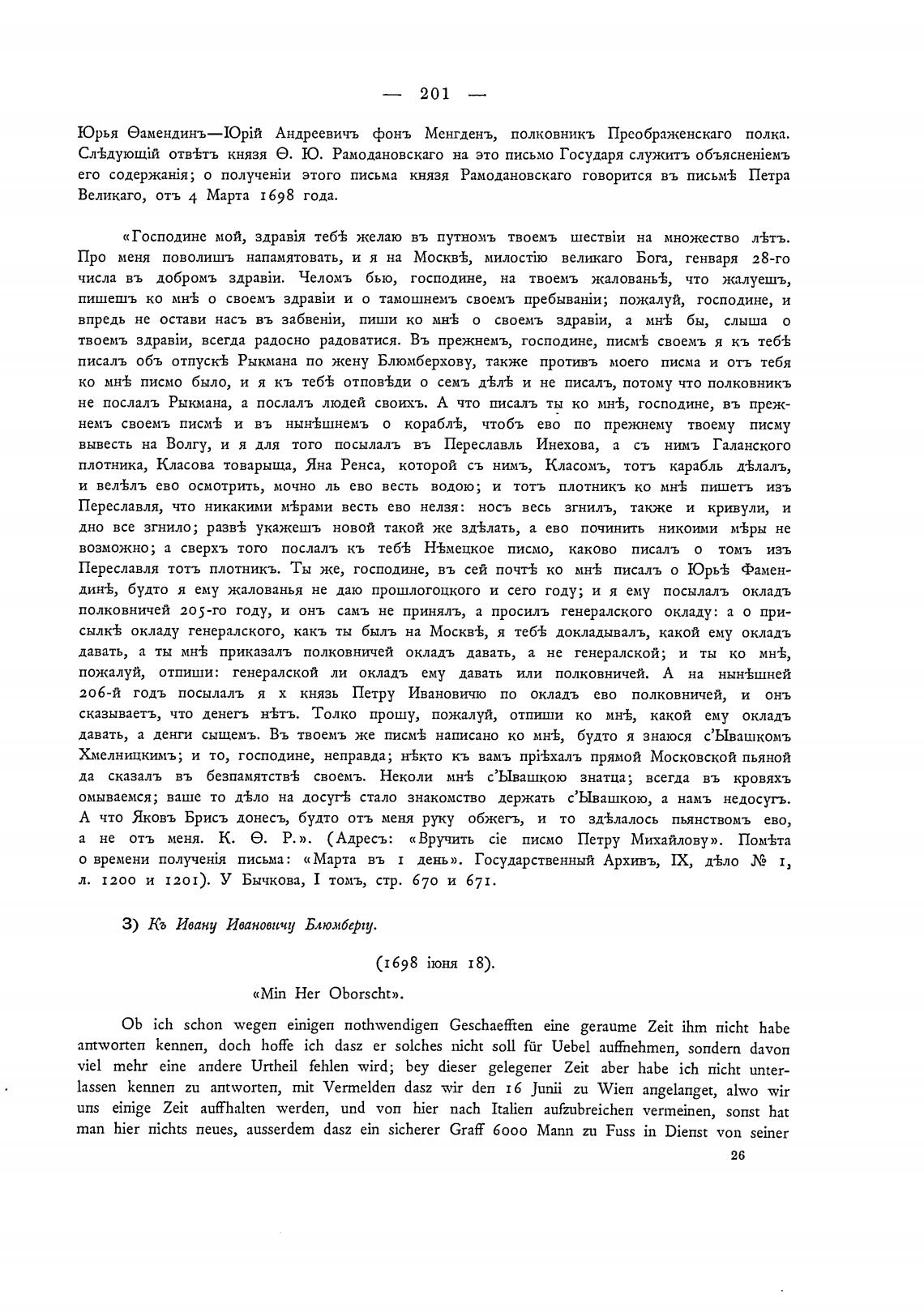 — 201 —

Юрья Ѳамендинъ—Юрій Андреевичъ фонъ Менгденъ, полковникъ Преображенскаго полка. Слѣдующій отвѣтъ князя Ѳ. Ю. Рамодановскаго на это письмо Государя служитъ объясненіемъ его содержанія; о полученіи этого письма князя Рамодановскаго говорится въ письмѣ Петра Великаго, отъ 4 Марта 1698 года.

«Господине мой, здравія тебѣ желаю въ путномъ твоемъ шествіи на множество лѣтъ. Про меня поволишъ напамятовать, и я на Москвѣ, милостію великаго Бога, генваря 28-го числа въ добромъ здравіи. Челомъ бью, господине, на твоемъ жалованьѣ, что жалуешъ, пишешъ ко мнѣ о своемъ здравіи и о тамошнемъ своемъ пребываніи; пожалуй, господине, и впредь не остави насъ въ забвеніи, пиши ко мнѣ о своемъ здравіи, а мнѣ бы, слыша о твоемъ здравіи, всегда радосно радоватися. Въ прежнемъ, господине, писмѣ своемъ я къ тебѣ писалъ объ отпускѣ Рыкмана по жену Блюмберхову, также противъ моего писма и отъ тебя ко мнѣ писмо было, и я къ тебѣ отповѣди о семъ дѣлѣ и не писалъ, потому что полковникъ не послалъ Рыкмана, а послалъ людей своихъ. А что писалъ ты ко мнѣ, господине, въ прежнемъ своемъ писмѣ и въ нынѣшнемъ о кораблѣ, чтобъ ево по прежнему твоему писму вывесть на Волгу, и я для того посылалъ въ Переславль Инехова, а съ нимъ Галанского плотника, Класова товарыща, Яна Ренса, которой съ нимъ, Класомъ, тотъ карабль дѣлалъ, и велѣлъ ево осмотрить, мочно ль ево весть водою; и тотъ плотникъ ко мнѣ пишетъ изъ Переславля, что никакими мѣрами весть ево нелзя: носъ весь згнилъ, также и кривули, и дно все згнило; развѣ укажешъ новой такой же здѣлать, а ево починить никоими мѣры не возможно; а сверхъ того послалъ къ тебѣ Нѣмецкое писмо, каково писалъ о томъ изъ Переславля тотъ плотникъ. Ты же, господине, въ сей почтѣ ко мнѣ писалъ о Юрьѣ Фамендинѣ, будто я ему жалованья не даю прошлогоцкого и сего году; и я ему посылалъ окладъ полковничей 205-го году, и онъ самъ не принялъ, а просилъ генералского окладу: а о присылкѣ окладу генералского, какъ ты былъ на Москвѣ, я тебѣ докладывалъ, какой ему окладъ давать, а ты мнѣ приказалъ полковничей окладъ давать, а не генералской; и ты ко мнѣ, пожалуй, отпиши: генералской ли окладъ ему давать или полковничей. А на нынѣшней 206-й годъ посылалъ я х князь Петру Ивановичю по окладъ ево полковничей, и онъ сказываетъ, что денегъ нѣтъ. Толко прошу, пожалуй, отпиши ко мнѣ, какой ему окладъ давать, а денги сыщемъ. Въ твоемъ же писмѣ написано ко мнѣ, будто я знаюся с'Ывашкомъ Хмелницкимъ; и то, господине, неправда; нѣкто къ вамъ пріѣхалъ прямой Московской пьяной да сказалъ въ безпамятствѣ своемъ. Неколи мнѣ с'Ывашкою знатца; всегда въ кровяхъ омываемся; ваше то дѣло на досугѣ стало знакомство держать с'Ывашкою, а намъ недосугъ. А что Яковъ Брисъ донесъ, будто отъ меня руку обжегъ, и то здѣлалось пьянствомъ ево, а не отъ меня. К. Ѳ. Р.». (Адресъ: «Вручить сіе писмо Петру Михайлову». Помѣта о времени полученія письма: «Марта въ 1 день». Государственный Архивъ, IX, дѣло № 1, л. 1200 и 1201). У Бычкова, I томъ, стр. 670 и 671.

3) Къ Ивану Ивановичу Блюмбергу.

(1698 іюня 18).

«Min Her Oborscht».

Ob ich schon wegen einigen nothwendigen Geschaefften eine geraume Zeit ihm nicht habe antworten kennen, doch hoffe ich dasz er solches nicht soll für Uebel auffnehmen, sondern davon viel mehr eine andere Urtheil fehlen wird; bey dieser gelegener Zeit aber habe ich nicht unterlassen kennen zu antworten, mit Vermelden dasz wir den 16 Junii zu Wien angelanget, alwo wir uns einige Zeit auffhalten werden, und von hier nach Italien aufzubreichen vermeinen, sonst hat man hier nichts neues, ausserdem dasz ein sicherer Graff 6000 Mann zu Fuss in Dienst von seiner

26